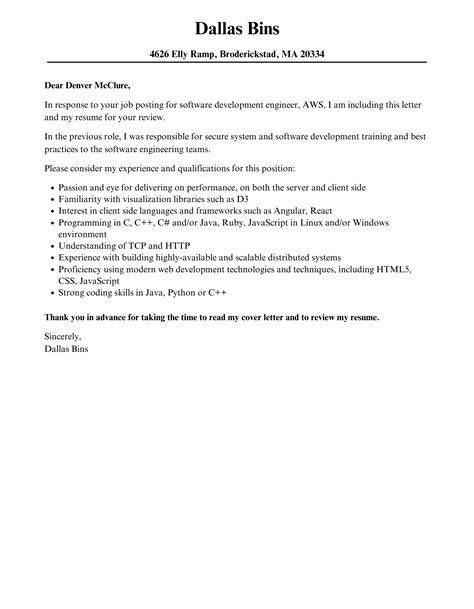 Dallas Bins

4626 Elly Ramp, Broderickstad, MA 20334

Dear Denver McClure,

In response to your job posting for software development engineer, AWS, I am including this letter and my resume for your review.

In the previous role, I was responsible for secure system and software development training and best practices to the software engineering teams.

Please consider my experience and qualifications for this position:

• Passion and eye for delivering on performance, on both the server and client side
• Familiarity with visualization libraries such as D3
• Interest in client side languages and frameworks such as Angular, React
• Programming in C, C++, C# and/or Java, Ruby, JavaScript in Linux and/or Windows environment
• Understanding of TCP and HTTP
• Experience with building highly-available and scalable distributed systems
• Proficiency using modern web development technologies and techniques, including HTML5, CSS, JavaScript
• Strong coding skills in Java, Python or C++

Thank you in advance for taking the time to read my cover letter and to review my resume.

Sincerely,
Dallas Bins